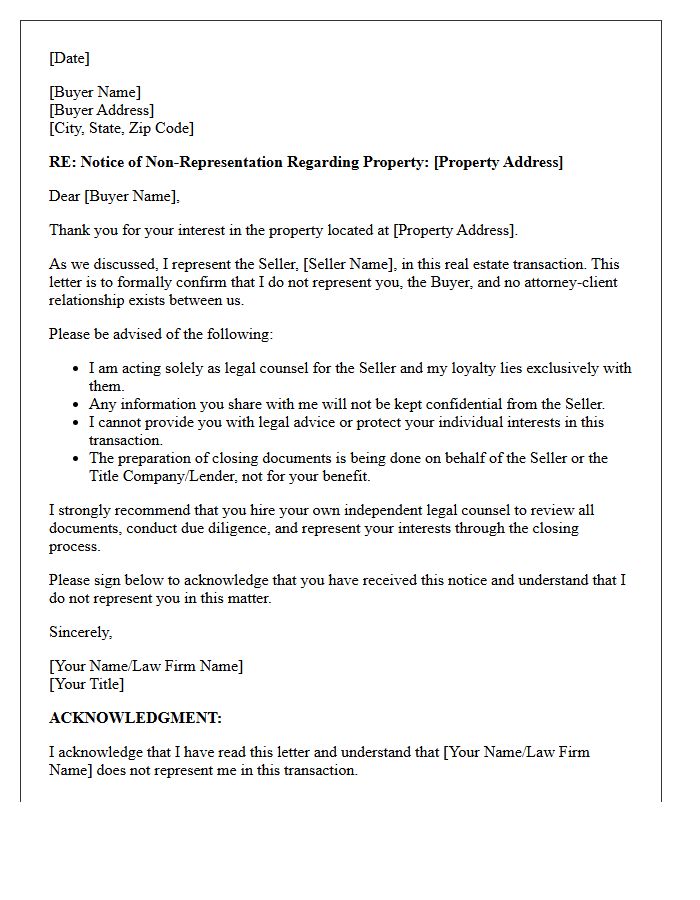 [Date]

[Buyer Name]
[Buyer Address]
[City, State, Zip Code]

RE: Notice of Non-Representation Regarding Property: [Property Address]

Dear [Buyer Name],

Thank you for your interest in the property located at [Property Address].

As we discussed, I represent the Seller, [Seller Name], in this real estate transaction. This letter is to formally confirm that I do not represent you, the Buyer, and no attorney-client relationship exists between us.

Please be advised of the following:

• I am acting solely as legal counsel for the Seller and my loyalty lies exclusively with them.
• Any information you share with me will not be kept confidential from the Seller.
• I cannot provide you with legal advice or protect your individual interests in this transaction.
• The preparation of closing documents is being done on behalf of the Seller or the Title Company/Lender, not for your benefit.

I strongly recommend that you hire your own independent legal counsel to review all documents, conduct due diligence, and represent your interests through the closing process.

Please sign below to acknowledge that you have received this notice and understand that I do not represent you in this matter.

Sincerely,

[Your Name/Law Firm Name]
[Your Title]

ACKNOWLEDGMENT:

I acknowledge that I have read this letter and understand that [Your Name/Law Firm Name] does not represent me in this transaction.